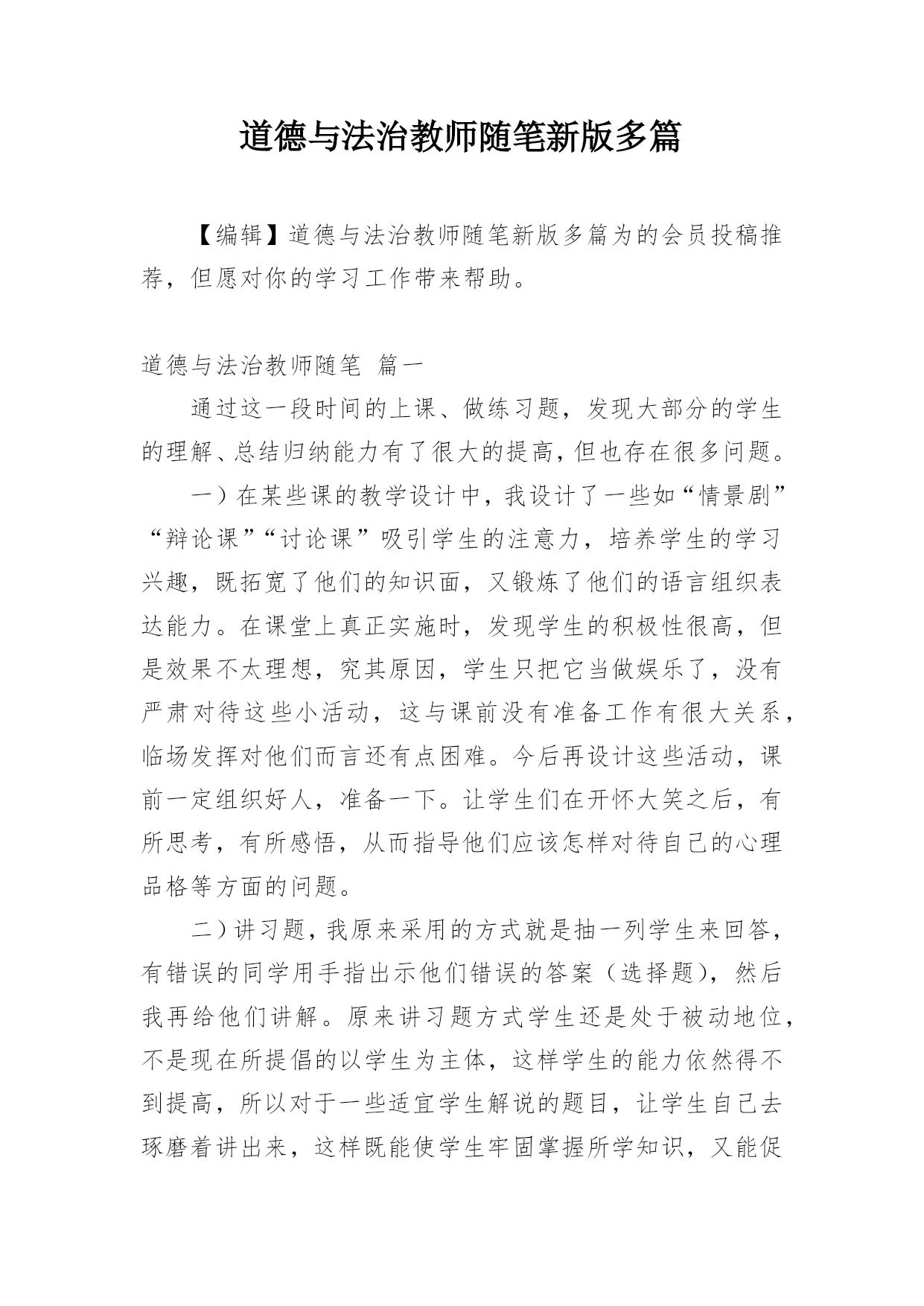 道德与法治教师随笔新版多篇

【编辑】道德与法治教师随笔新版多篇为的会员投稿推荐，但愿对你的学习工作带来帮助。

道德与法治教师随笔 篇一

通过这一段时间的上课、做练习题，发现大部分的学生的理解、总结归纳能力有了很大的提高，但也存在很多问题。

一）在某些课的教学设计中，我设计了一些如“情景剧”“辩论课”“讨论课”吸引学生的注意力，培养学生的学习兴趣，既拓宽了他们的知识面，又锻炼了他们的语言组织表达能力。在课堂上真正实施时，发现学生的积极性很高，但是效果不太理想，究其原因，学生只把它当做娱乐了，没有严肃对待这些小活动，这与课前没有准备工作有很大关系，临场发挥对他们而言还有点困难。今后再设计这些活动，课前一定组织好人，准备一下。让学生们在开怀大笑之后，有所思考，有所感悟，从而指导他们应该怎样对待自己的心理品格等方面的问题。

二）讲习题，我原来采用的方式就是抽一列学生来回答，有错误的同学用手指出示他们错误的答案（选择题），然后我再给他们讲解。原来讲习题方式学生还是处于被动地位，不是现在所提倡的以学生为主体，这样学生的能力依然得不到提高，所以对于一些适宜学生解说的题目，让学生自己去琢磨着讲出来，这样既能使学生牢固掌握所学知识，又能促